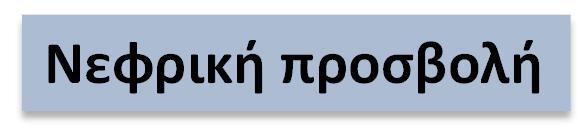 Νεφρική προσβολή